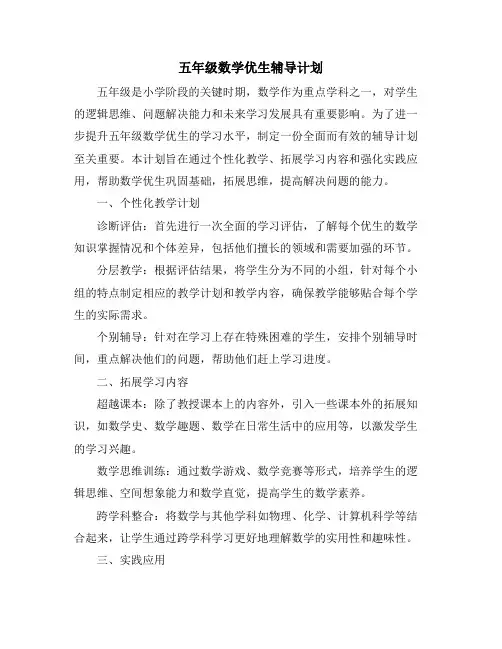 五年级数学优生辅导计划

五年级是小学阶段的关键时期，数学作为重点学科之一，对学生的逻辑思维、问题解决能力和未来学习发展具有重要影响。为了进一步提升五年级数学优生的学习水平，制定一份全面而有效的辅导计划至关重要。本计划旨在通过个性化教学、拓展学习内容和强化实践应用，帮助数学优生巩固基础，拓展思维，提高解决问题的能力。

一、个性化教学计划

诊断评估：首先进行一次全面的学习评估，了解每个优生的数学知识掌握情况和个体差异，包括他们擅长的领域和需要加强的环节。

分层教学：根据评估结果，将学生分为不同的小组，针对每个小组的特点制定相应的教学计划和教学内容，确保教学能够贴合每个学生的实际需求。

个别辅导：针对在学习上存在特殊困难的学生，安排个别辅导时间，重点解决他们的问题，帮助他们赶上学习进度。

二、拓展学习内容

超越课本：除了教授课本上的内容外，引入一些课本外的拓展知识，如数学史、数学趣题、数学在日常生活中的应用等，以激发学生的学习兴趣。

数学思维训练：通过数学游戏、数学竞赛等形式，培养学生的逻辑思维、空间想象能力和数学直觉，提高学生的数学素养。

跨学科整合：将数学与其他学科如物理、化学、计算机科学等结合起来，让学生通过跨学科学习更好地理解数学的实用性和趣味性。

三、实践应用